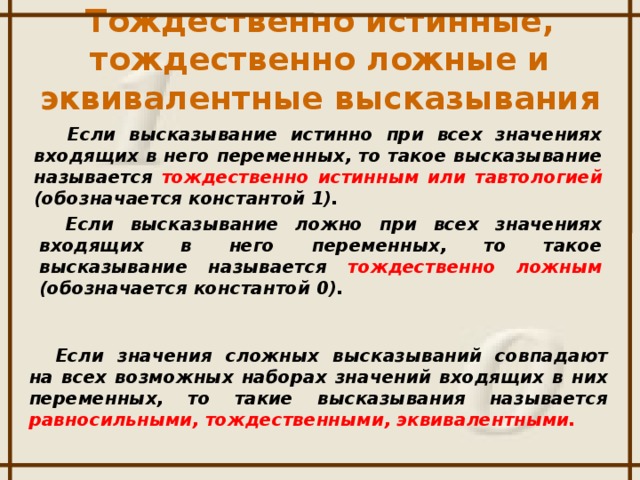 Тождественно истинные, тождественно ложные и эквивалентные высказывания

Если высказывание истинно при всех значениях входящих в него переменных, то такое высказывание называется тождественно истинным или тавтологией (обозначается константой 1).

Если высказывание ложно при всех значениях входящих в него переменных, то такое высказывание называется тождественно ложным (обозначается константой 0).

Если значения сложных высказываний совпадают на всех возможных наборах значений входящих в них переменных, то такие высказывания называется равносильными, тождественными, эквивалентными.